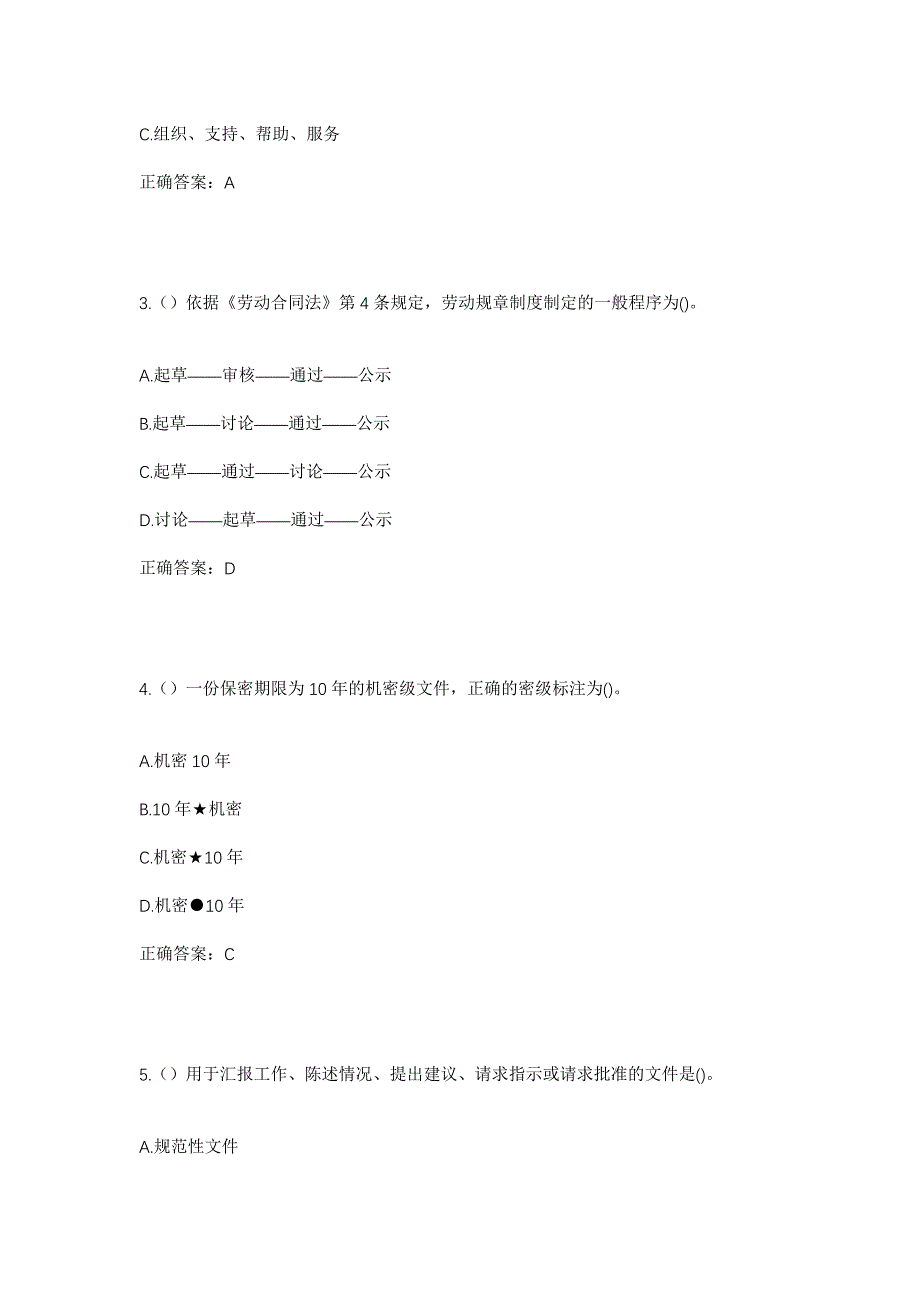 C.组织、支持、帮助、服务

正确答案：A

3.（）依据《劳动合同法》第4条规定，劳动规章制度制定的一般程序为()。

A.起草——审核——通过——公示

B.起草——讨论——通过——公示

C.起草——通过——讨论——公示

D.讨论——起草——通过——公示

正确答案：D

4.（）一份保密期限为10年的机密级文件，正确的密级标注为()。

A.机密10年

B.10年★机密

C.机密★10年

D.机密●10年

正确答案：C

5.（）用于汇报工作、陈述情况、提出建议、请求指示或请求批准的文件是()。

A.规范性文件